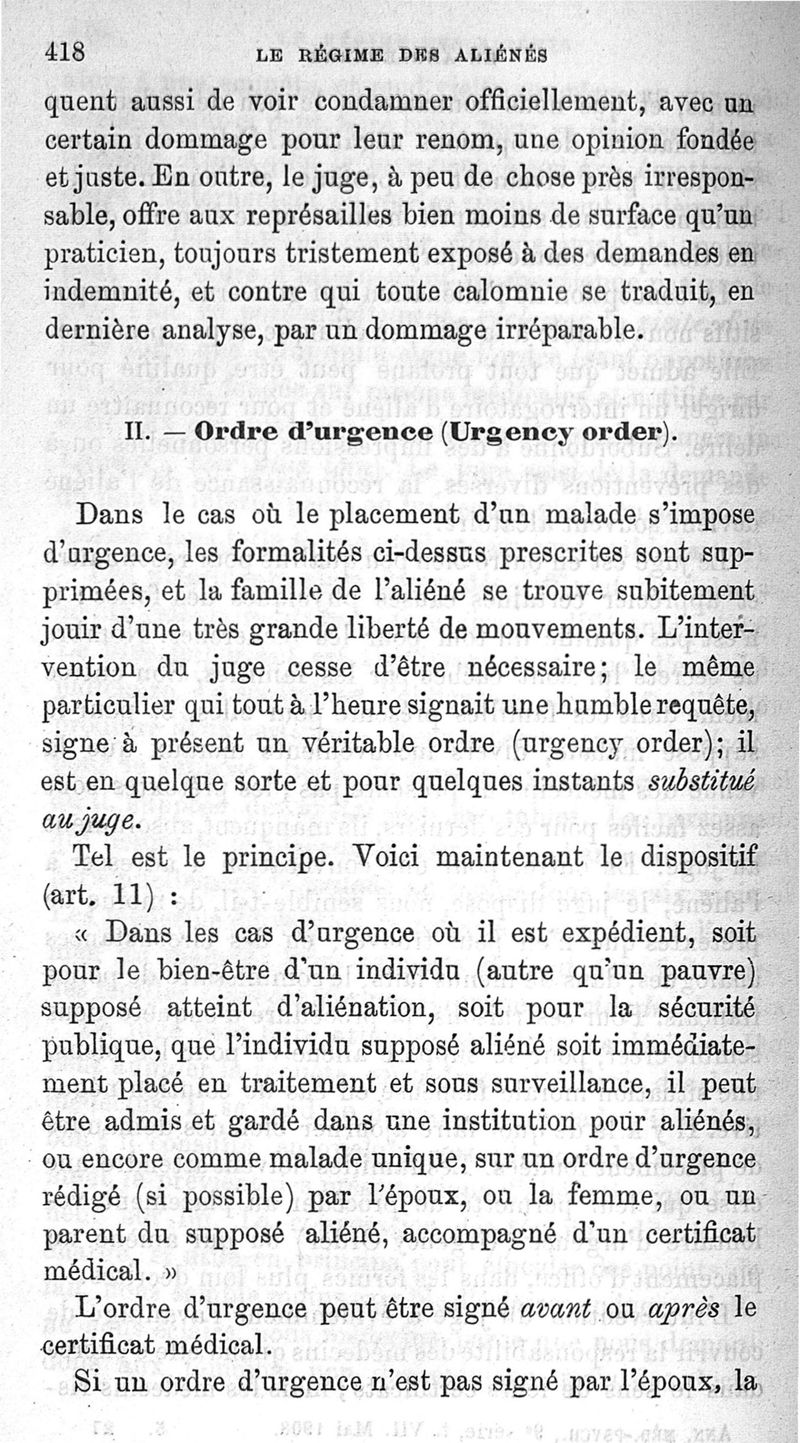 418 LE RÉGIME DES ALIÉNÉS

quent aussi de voir condamner officiellement, avec un certain dommage pour leur renom, une opinion fondée et juste. En outre, le juge, à peu de chose près irresponsable, offre aux représailles bien moins de surface qu'un praticien, toujours tristement exposé à des demandes en indemnité, et contre qui toute calomnie se traduit, en dernière analyse, par un dommage irréparable.

II. — Ordre d'urgence (Urgency order).

Dans le cas où le placement d'un malade s'impose d'urgence, les formalités ci-dessus prescrites sont supprimées, et la famille de l'aliéné se trouve subitement jouir d'une très grande liberté de mouvements. L'intervention du juge cesse d'être nécessaire; le même particulier qui tout à l'heure signait une humble requête, signe à présent un véritable ordre (urgency order); il est en quelque sorte et pour quelques instants substitué au juge.

Tel est le principe. Voici maintenant le dispositif (art. 11) :

« Dans les cas d'urgence où il est expédient, soit pour le bien-être d'un individu (autre qu'un pauvre) supposé atteint d'aliénation, soit pour la sécurité publique, que l'individu supposé aliéné soit immédiatement placé en traitement et sous surveillance, il peut être admis et gardé dans une institution pour aliénés, ou encore comme malade unique, sur un ordre d'urgence rédigé (si possible) par l'époux, ou la femme, ou un parent du supposé aliéné, accompagné d'un certificat médical. »

L'ordre d'urgence peut être signé avant ou après le certificat médical.

Si un ordre d'urgence n'est pas signé par l'époux, la